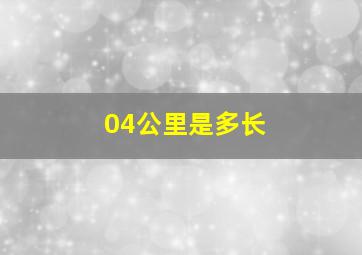 04公里是多长